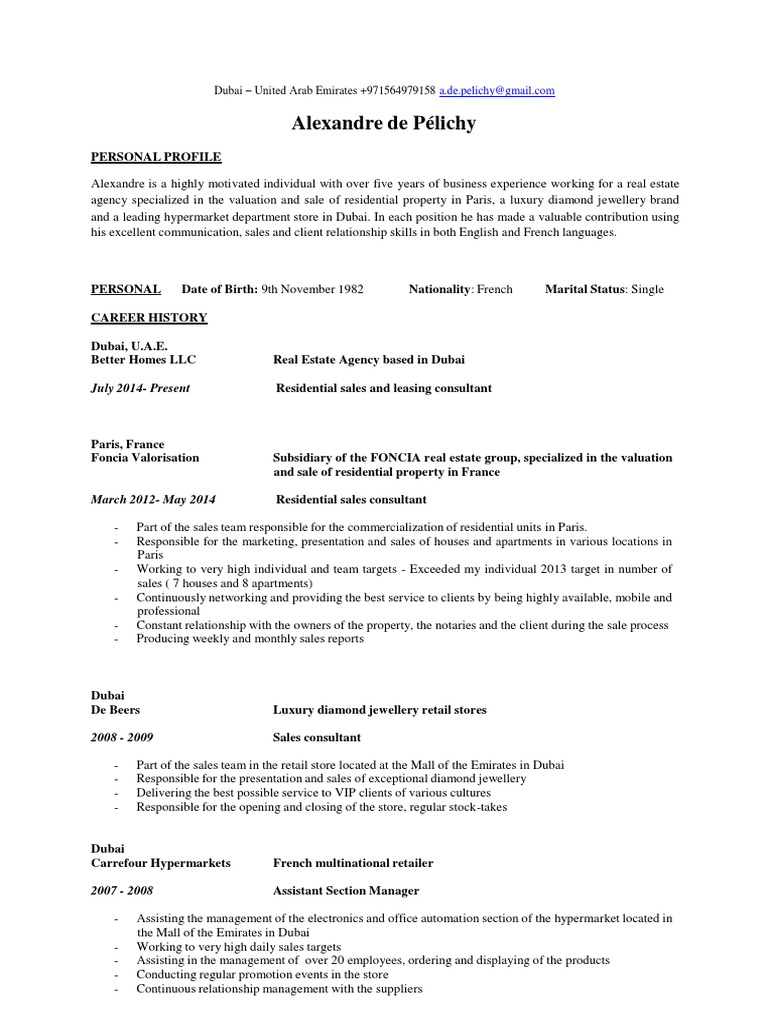 Dubai – United Arab Emirates +971564979158 a.de.pelichy@gmail.com

Alexandre de Pélichy

PERSONAL PROFILE

Alexandre is a highly motivated individual with over five years of business experience working for a real estate agency specialized in the valuation and sale of residential property in Paris, a luxury diamond jewellery brand and a leading hypermarket department store in Dubai. In each position he has made a valuable contribution using his excellent communication, sales and client relationship skills in both English and French languages.

PERSONAL Date of Birth: 9th November 1982 Nationality: French Marital Status: Single

CAREER HISTORY

Dubai, U.A.E.
Better Homes LLC Real Estate Agency based in Dubai

July 2014- Present Residential sales and leasing consultant

Paris, France
Foncia Valorisation Subsidiary of the FONCIA real estate group, specialized in the valuation and sale of residential property in France

March 2012- May 2014 Residential sales consultant

- Part of the sales team responsible for the commercialization of residential units in Paris.
- Responsible for the marketing, presentation and sales of houses and apartments in various locations in Paris
- Working to very high individual and team targets - Exceeded my individual 2013 target in number of sales ( 7 houses and 8 apartments)
- Continuously networking and providing the best service to clients by being highly available, mobile and professional
- Constant relationship with the owners of the property, the notaries and the client during the sale process
- Producing weekly and monthly sales reports

Dubai
De Beers Luxury diamond jewellery retail stores

2008 - 2009 Sales consultant

- Part of the sales team in the retail store located at the Mall of the Emirates in Dubai
- Responsible for the presentation and sales of exceptional diamond jewellery
- Delivering the best possible service to VIP clients of various cultures
- Responsible for the opening and closing of the store, regular stock-takes

Dubai
Carrefour Hypermarkets French multinational retailer

2007 - 2008 Assistant Section Manager

- Assisting the management of the electronics and office automation section of the hypermarket located in the Mall of the Emirates in Dubai
- Working to very high daily sales targets
- Assisting in the management of over 20 employees, ordering and displaying of the products
- Conducting regular promotion events in the store
- Continuous relationship management with the suppliers